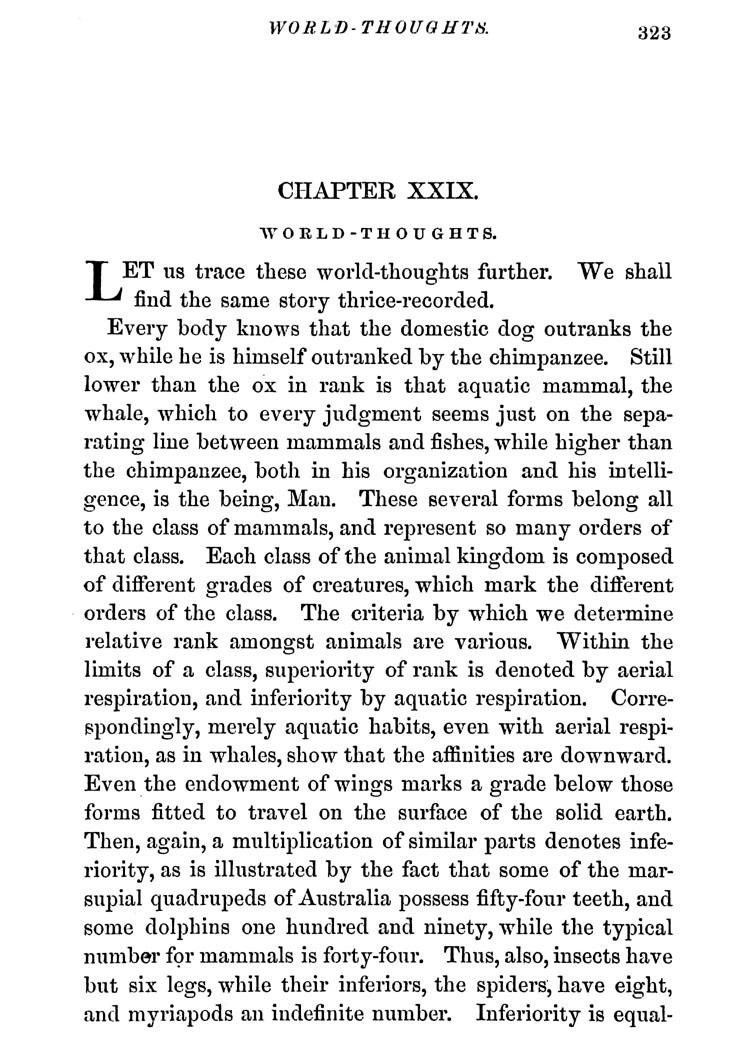 WORLD-THOUGHTS. 323

CHAPTER XXIX.

WORLD-THOUGHTS.

LET us trace these world-thoughts further. We shall find the same story thrice-recorded.

Every body knows that the domestic dog outranks the ox, while he is himself outranked by the chimpanzee. Still lower than the ox in rank is that aquatic mammal, the whale, which to every judgment seems just on the separating line between mammals and fishes, while higher than the chimpanzee, both in his organization and his intelligence, is the being, Man. These several forms belong all to the class of mammals, and represent so many orders of that class. Each class of the animal kingdom is composed of different grades of creatures, which mark the different orders of the class. The criteria by which we determine relative rank amongst animals are various. Within the limits of a class, superiority of rank is denoted by aerial respiration, and inferiority by aquatic respiration. Correspondingly, merely aquatic habits, even with aerial respiration, as in whales, show that the affinities are downward. Even the endowment of wings marks a grade below those forms fitted to travel on the surface of the solid earth. Then, again, a multiplication of similar parts denotes inferiority, as is illustrated by the fact that some of the marsupial quadrupeds of Australia possess fifty-four teeth, and some dolphins one hundred and ninety, while the typical number for mammals is forty-four. Thus, also, insects have but six legs, while their inferiors, the spiders, have eight, and myriapods an indefinite number. Inferiority is equal-